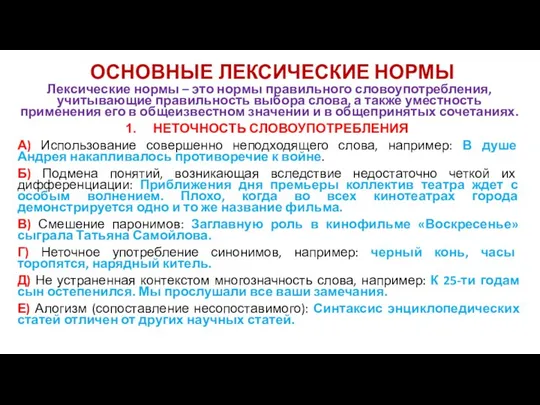 ОСНОВНЫЕ ЛЕКСИЧЕСКИЕ НОРМЫ

Лексические нормы – это нормы правильного словоупотребления, учитывающие правильность выбора слова, а также уместность применения его в общеизвестном значении и в общепринятых сочетаниях.

1. НЕТОЧНОСТЬ СЛОВОУПОТРЕБЛЕНИЯ

А) Использование совершенно неподходящего слова, например: В душе Андрея накапливалось противоречие к войне.

Б) Подмена понятий, возникающая вследствие недостаточно четкой их дифференциации: Приближения дня премьеры коллектив театра ждет с особым волнением. Плохо, когда во всех кинотеатрах города демонстрируется одно и то же название фильма.

В) Смешение паронимов: Заглавную роль в кинофильме «Воскресенье» сыграла Татьяна Самойлова.

Г) Неточное употребление синонимов, например: черный конь, часы торопятся, нарядный китель.

Д) Не устраненная контекстом многозначность слова, например: К 25-ти годам сын остепенился. Мы прослушали все ваши замечания.

Е) Алогизм (сопоставление несопоставимого): Синтаксис энциклопедических статей отличен от других научных статей.